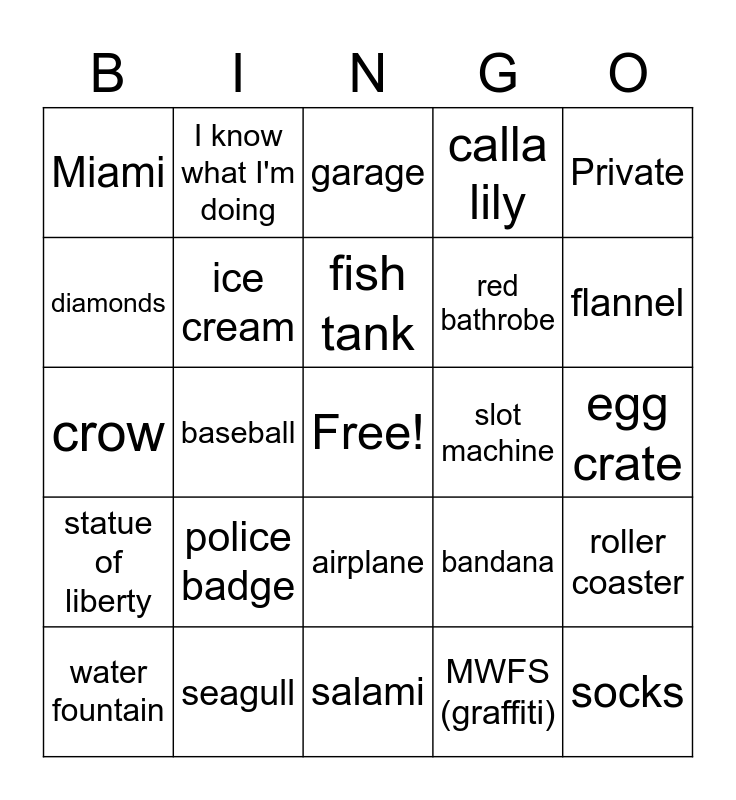 | B | I | N | G | O |
|---|---|---|---|---|
| Miami | I know what I'm doing | garage | calla lily | Private |
| diamonds | ice cream | fish tank | red bathrobe | flannel |
| crow | baseball | Free! | slot machine | egg crate |
| statue of liberty | police badge | airplane | bandana | roller coaster |
| water fountain | seagull | salami | MWFS (graffiti) | socks |